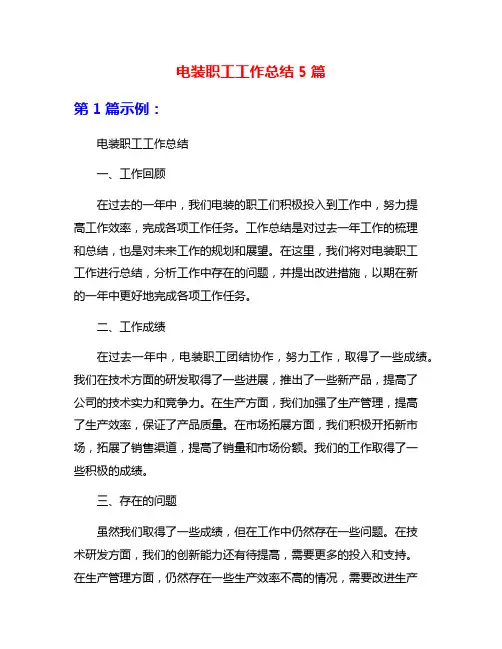 电装职工工作总结 5 篇

第 1 篇示例：

电装职工工作总结

一、工作回顾

在过去的一年中，我们电装的职工们积极投入到工作中，努力提高工作效率，完成各项工作任务。工作总结是对过去一年工作的梳理和总结，也是对未来工作的规划和展望。在这里，我们将对电装职工工作进行总结，分析工作中存在的问题，并提出改进措施，以期在新的一年中更好地完成各项工作任务。

二、工作成绩

在过去一年中，电装职工团结协作，努力工作，取得了一些成绩。我们在技术方面的研发取得了一些进展，推出了一些新产品，提高了公司的技术实力和竞争力。在生产方面，我们加强了生产管理，提高了生产效率，保证了产品质量。在市场拓展方面，我们积极开拓新市场，拓展了销售渠道，提高了销量和市场份额。我们的工作取得了一些积极的成绩。

三、存在的问题

虽然我们取得了一些成绩，但在工作中仍然存在一些问题。在技术研发方面，我们的创新能力还有待提高，需要更多的投入和支持。在生产管理方面，仍然存在一些生产效率不高的情况，需要改进生产